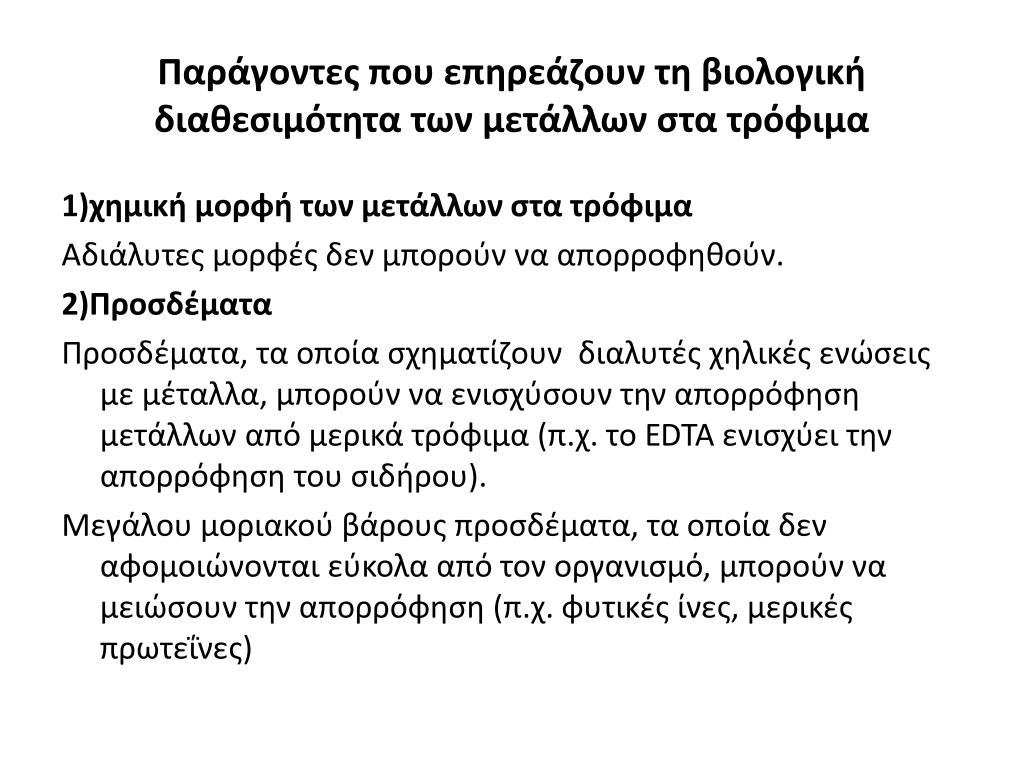 Παράγοντες που επηρεάζουν τη βιολογική διαθεσιμότητα των μετάλλων στα τρόφιμα

1)χημική μορφή των μετάλλων στα τρόφιμα

Αδιάλυτες μορφές δεν μπορούν να απορροφηθούν.

2)Προσδέματα

Προσδέματα, τα οποία σχηματίζουν διαλυτές χηλικές ενώσεις με μέταλλα, μπορούν να ενισχύσουν την απορρόφηση μετάλλων από μερικά τρόφιμα (π.χ. το EDTA ενισχύει την απορρόφηση του σιδήρου).

Μεγάλου μοριακού βάρους προσδέματα, τα οποία δεν αφομοιώνονται εύκολα από τον οργανισμό, μπορούν να μειώσουν την απορρόφηση (π.χ. φυτικές ίνες, μερικές πρωτεΐνες)